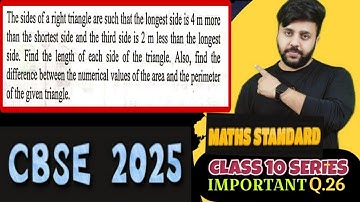 The sides of a right triangle are such that the longest side is 4 m more than the shortest side and the third side is 2 m less than the longest side. Find the length of each side of the triangle. Also, find the difference between the numerical values of the area and the perimeter of the given triangle.

CBSE 2025

MATHS STANDARD

CLASS 10 SERiES

IMPORTANT Q.26